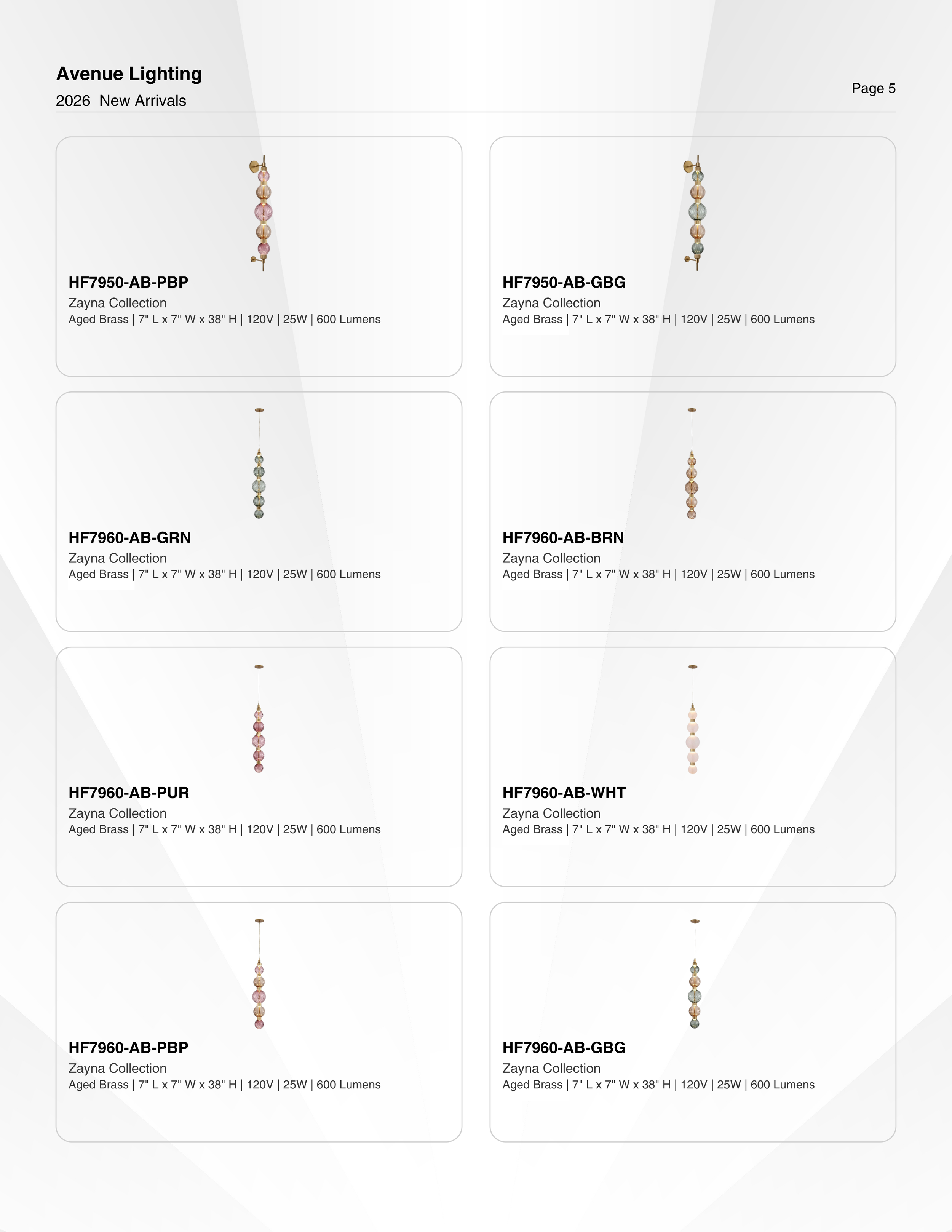 Avenue Lighting
2026 New Arrivals

Page 5

HF7950-AB-PBP
Zayna Collection
Aged Brass | 7" L x 7" W x 38" H | 120V | 25W | 600 Lumens

HF7950-AB-GBG
Zayna Collection
Aged Brass | 7" L x 7" W x 38" H | 120V | 25W | 600 Lumens

HF7960-AB-GRN
Zayna Collection
Aged Brass | 7" L x 7" W x 38" H | 120V | 25W | 600 Lumens

HF7960-AB-BRN
Zayna Collection
Aged Brass | 7" L x 7" W x 38" H | 120V | 25W | 600 Lumens

HF7960-AB-PUR
Zayna Collection
Aged Brass | 7" L x 7" W x 38" H | 120V | 25W | 600 Lumens

HF7960-AB-WHT
Zayna Collection
Aged Brass | 7" L x 7" W x 38" H | 120V | 25W | 600 Lumens

HF7960-AB-PBP
Zayna Collection
Aged Brass | 7" L x 7" W x 38" H | 120V | 25W | 600 Lumens

HF7960-AB-GBG
Zayna Collection
Aged Brass | 7" L x 7" W x 38" H | 120V | 25W | 600 Lumens